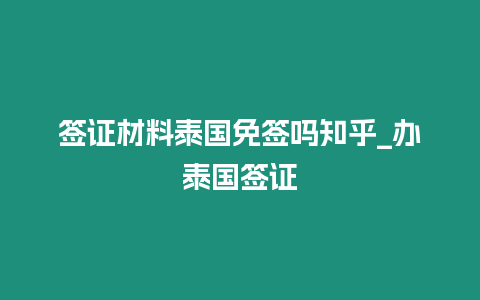 签证材料泰国免签吗知乎_办泰国签证